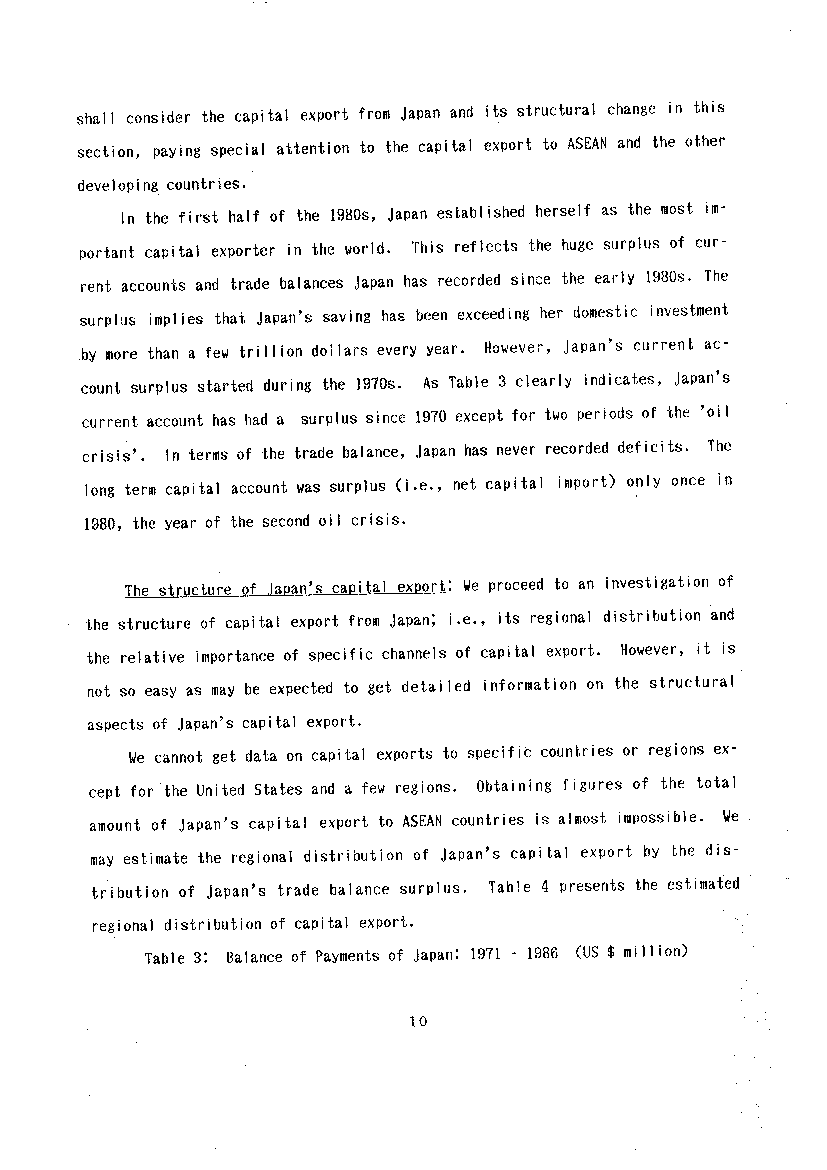 shall consider the capital export from Japan and its structural change in this section, paying special attention to the capital export to ASEAN and the other developing countries.

In the first half of the 1980s, Japan established herself as the most important capital exporter in the world. This reflects the huge surplus of current accounts and trade balances Japan has recorded since the early 1980s. The surplus implies that Japan's saving has been exceeding her domestic investment by more than a few trillion dollars every year. However, Japan's current account surplus started during the 1970s. As Table 3 clearly indicates, Japan's current account has had a surplus since 1970 except for two periods of the 'oil crisis'. In terms of the trade balance, Japan has never recorded deficits. The long term capital account was surplus (i.e., net capital import) only once in 1980, the year of the second oil crisis.

The structure of Japan's capital export: We proceed to an investigation of the structure of capital export from Japan; i.e., its regional distribution and the relative importance of specific channels of capital export. However, it is not so easy as may be expected to get detailed information on the structural aspects of Japan's capital export.

We cannot get data on capital exports to specific countries or regions except for the United States and a few regions. Obtaining figures of the total amount of Japan's capital export to ASEAN countries is almost impossible. We may estimate the regional distribution of Japan's capital export by the distribution of Japan's trade balance surplus. Table 4 presents the estimated regional distribution of capital export.

Table 3: Balance of Payments of Japan: 1971 - 1986 (US $ million)

10